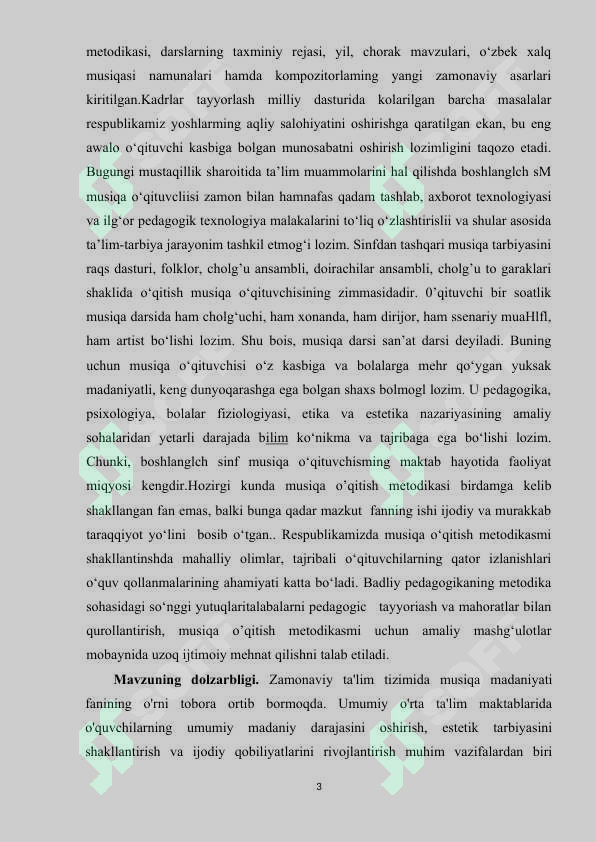 metodikasi, darslarning taxminiy rejasi, yil, chorak mavzulari, o‘zbek xalq musiqasi namunalari hamda kompozitorlaming yangi zamonaviy asarlari kiritilgan.Kadrlar tayyorlash milliy dasturida kolarilgan barcha masalalar respublikamiz yoshlarming aqliy salohiyatini oshirishga qaratilgan ekan, bu eng awalo o‘qituvchi kasbiga bolgan munosabatni oshirish lozimligini taqozo etadi. Bugungi mustaqillik sharoitida ta’lim muammolarini hal qilishda boshlanglch sM musiqa o‘qituvcliisi zamon bilan hamnafas qadam tashlab, axborot texnologiyasi va ilg‘or pedagogik texnologiya malakalarini to‘liq o‘zlashtirislii va shular asosida ta’lim-tarbiya jarayonim tashkil etmog‘i lozim. Sinfdan tashqari musiqa tarbiyasini raqs dasturi, folklor, cholg’u ansambli, doirachilar ansambli, cholg’u to garaklari shaklida o‘qitish musiqa o‘qituvchisining zimmasidadir. 0’qituvchi bir soatlik musiqa darsida ham cholg‘uchi, ham xonanda, ham dirijor, ham ssenariy muaHlfl, ham artist bo‘lishi lozim. Shu bois, musiqa darsi san’at darsi deyiladi. Buning uchun musiqa o‘qituvchisi o‘z kasbiga va bolalarga mehr qo‘ygan yuksak madaniyatli, keng dunyoqarashga ega bolgan shaxs bolmogl lozim. U pedagogika, psixologiya, bolalar fiziologiyasi, etika va estetika nazariyasining amaliy sohalaridan yetarli darajada bilim ko‘nikma va tajribaga ega bo‘lishi lozim. Chunki, boshlanglch sinf musiqa o‘qituvchisming maktab hayotida faoliyat miqyosi kengdir.Hozirgi kunda musiqa o’qitish metodikasi birdamga kelib shakllangan fan emas, balki bunga qadar mazkut fanning ishi ijodiy va murakkab taraqqiyot yo‘lini bosib o‘tgan.. Respublikamizda musiqa o‘qitish metodikasmi shakllantinshda mahalliy olimlar, tajribali o‘qituvchilarning qator izlanishlari o‘quv qollanmalarining ahamiyati katta bo‘ladi. Badliy pedagogikaning metodika sohasidagi so‘nggi yutuqlaritalabalarni pedagogic tayyoriash va mahoratlar bilan qurollantirish, musiqa o’qitish metodikasmi uchun amaliy mashg‘ulotlar mobaynida uzoq ijtimoiy mehnat qilishni talab etiladi.

**Mavzuning dolzarbligi.** Zamonaviy ta'lim tizimida musiqa madaniyati fanining o'rni tobora ortib bormoqda. Umumiy o'rta ta'lim maktablarida o'quvchilarning umumiy madaniy darajasini oshirish, estetik tarbiyasini shakllantirish va ijodiy qobiliyatlarini rivojlantirish muhim vazifalardan biri

3